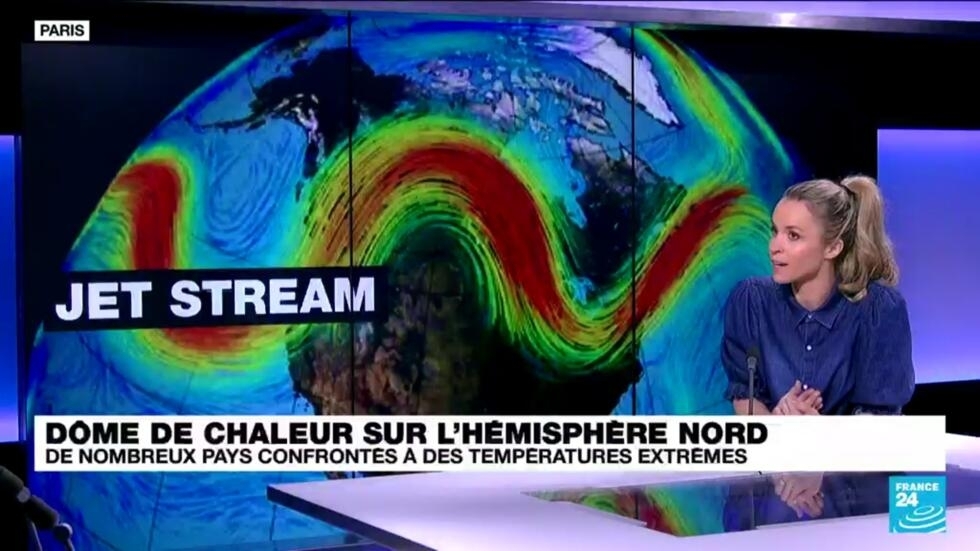 PARIS

JET STREAM

DÔME DE CHALEUR SUR L'HÉMISPHÈRE NORD
DE NOMBREUX PAYS CONFRONTÉS À DES TEMPÉRATURES EXTRÊMES

FRANCE 24